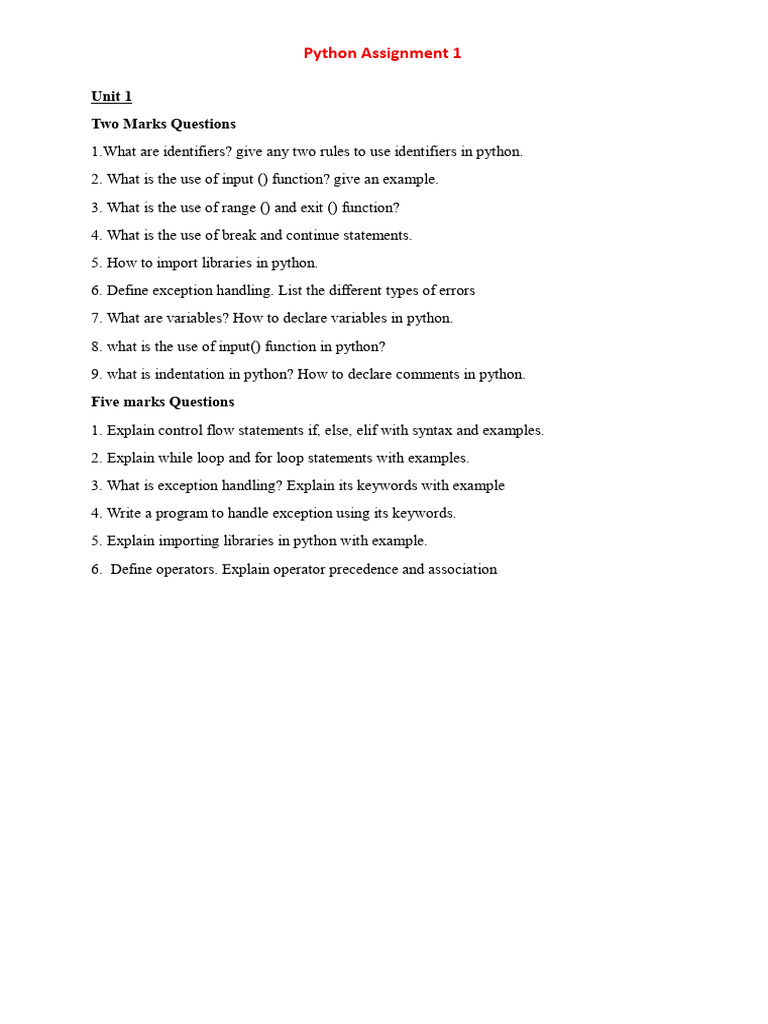 Python Assignment 1

Unit 1

Two Marks Questions

1.What are identifiers? give any two rules to use identifiers in python.

2. What is the use of input () function? give an example.

3. What is the use of range () and exit () function?

4. What is the use of break and continue statements.

5. How to import libraries in python.

6. Define exception handling. List the different types of errors

7. What are variables? How to declare variables in python.

8. what is the use of input() function in python?

9. what is indentation in python? How to declare comments in python.

Five marks Questions

1. Explain control flow statements if, else, elif with syntax and examples.

2. Explain while loop and for loop statements with examples.

3. What is exception handling? Explain its keywords with example

4. Write a program to handle exception using its keywords.

5. Explain importing libraries in python with example.

6. Define operators. Explain operator precedence and association